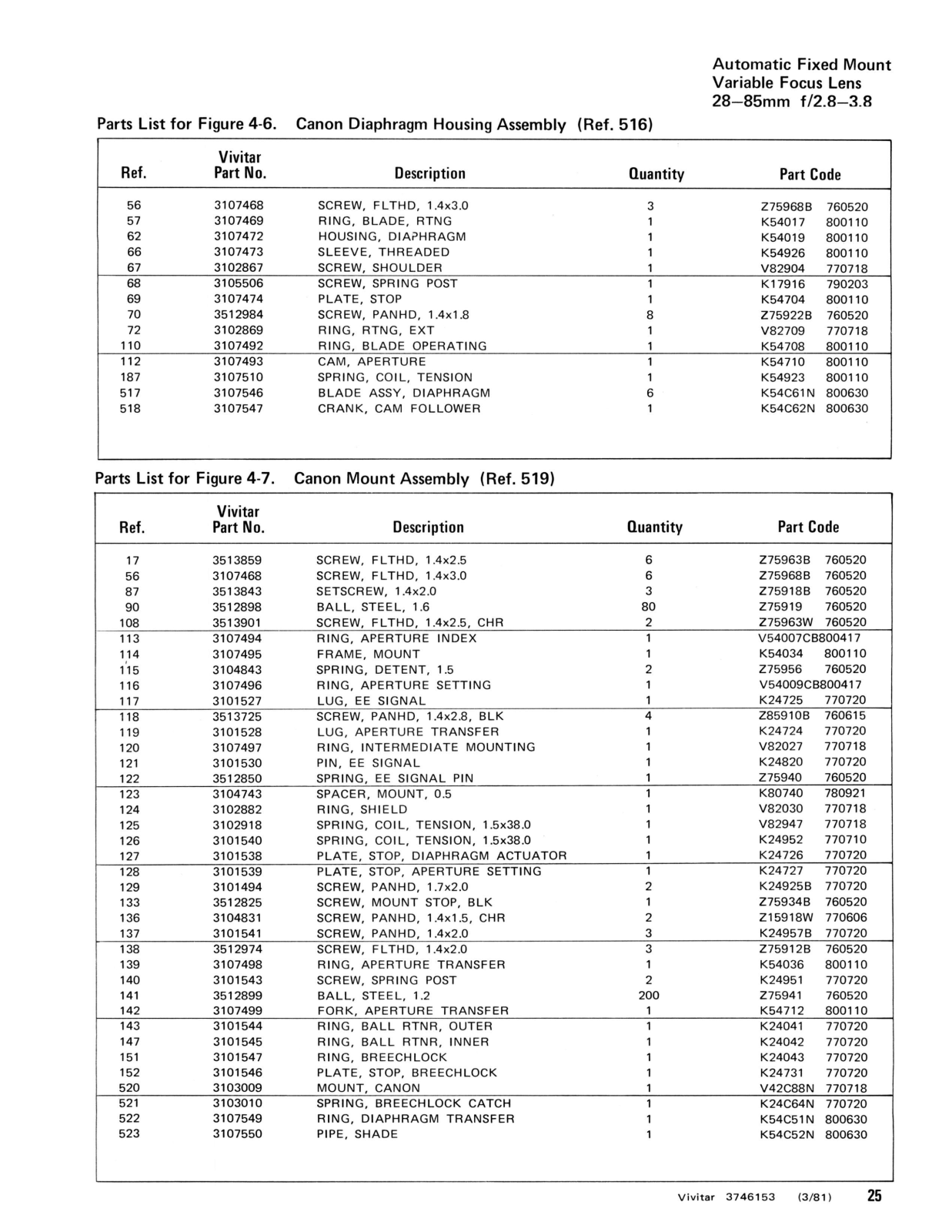 Automatic Fixed Mount
Variable Focus Lens
28–85mm f/2.8–3.8

Parts List for Figure 4-6. Canon Diaphragm Housing Assembly (Ref. 516)

| Ref. | Vivitar Part No. | Description | Quantity | Part Code |
|---|---|---|---|---|
| 56 | 3107468 | SCREW, FLTHD, 1.4x3.0 | 3 | Z75968B 760520 |
| 57 | 3107469 | RING, BLADE, RTNG | 1 | K54017 800110 |
| 62 | 3107472 | HOUSING, DIAPHRAGM | 1 | K54019 800110 |
| 66 | 3107473 | SLEEVE, THREADED | 1 | K54926 800110 |
| 67 | 3102867 | SCREW, SHOULDER | 1 | V82904 770718 |
| 68 | 3105506 | SCREW, SPRING POST | 1 | K17916 790203 |
| 69 | 3107474 | PLATE, STOP | 1 | K54704 800110 |
| 70 | 3512984 | SCREW, PANHD, 1.4x1.8 | 8 | Z75922B 760520 |
| 72 | 3102869 | RING, RTNG, EXT | 1 | V82709 770718 |
| 110 | 3107492 | RING, BLADE OPERATING | 1 | K54708 800110 |
| 112 | 3107493 | CAM, APERTURE | 1 | K54710 800110 |
| 187 | 3107510 | SPRING, COIL, TENSION | 1 | K54923 800110 |
| 517 | 3107546 | BLADE ASSY, DIAPHRAGM | 6 | K54C61N 800630 |
| 518 | 3107547 | CRANK, CAM FOLLOWER | 1 | K54C62N 800630 |

Parts List for Figure 4-7. Canon Mount Assembly (Ref. 519)

| Ref. | Vivitar Part No. | Description | Quantity | Part Code |
|---|---|---|---|---|
| 17 | 3513859 | SCREW, FLTHD, 1.4x2.5 | 6 | Z75963B 760520 |
| 56 | 3107468 | SCREW, FLTHD, 1.4x3.0 | 6 | Z75968B 760520 |
| 87 | 3513843 | SETSCREW, 1.4x2.0 | 3 | Z75918B 760520 |
| 90 | 3512898 | BALL, STEEL, 1.6 | 80 | Z75919 760520 |
| 108 | 3513901 | SCREW, FLTHD, 1.4x2.5, CHR | 2 | Z75963W 760520 |
| 113 | 3107494 | RING, APERTURE INDEX | 1 | V54007CB800417 |
| 114 | 3107495 | FRAME, MOUNT | 1 | K54034 800110 |
| 115 | 3104843 | SPRING, DETENT, 1.5 | 2 | Z75956 760520 |
| 116 | 3107496 | RING, APERTURE SETTING | 1 | V54009CB800417 |
| 117 | 3101527 | LUG, EE SIGNAL | 1 | K24725 770720 |
| 118 | 3513725 | SCREW, PANHD, 1.4x2.8, BLK | 4 | Z85910B 760615 |
| 119 | 3101528 | LUG, APERTURE TRANSFER | 1 | K24724 770720 |
| 120 | 3107497 | RING, INTERMEDIATE MOUNTING | 1 | V82027 770718 |
| 121 | 3101530 | PIN, EE SIGNAL | 1 | K24820 770720 |
| 122 | 3512850 | SPRING, EE SIGNAL PIN | 1 | Z75940 760520 |
| 123 | 3104743 | SPACER, MOUNT, 0.5 | 1 | K80740 780921 |
| 124 | 3102882 | RING, SHIELD | 1 | V82030 770718 |
| 125 | 3102918 | SPRING, COIL, TENSION, 1.5x38.0 | 1 | V82947 770718 |
| 126 | 3101540 | SPRING, COIL, TENSION, 1.5x38.0 | 1 | K24952 770710 |
| 127 | 3101538 | PLATE, STOP, DIAPHRAGM ACTUATOR | 1 | K24726 770720 |
| 128 | 3101539 | PLATE, STOP, APERTURE SETTING | 1 | K24727 770720 |
| 129 | 3101494 | SCREW, PANHD, 1.7x2.0 | 2 | K24925B 770720 |
| 133 | 3512825 | SCREW, MOUNT STOP, BLK | 1 | Z75934B 760520 |
| 136 | 3104831 | SCREW, PANHD, 1.4x1.5, CHR | 2 | Z15918W 770606 |
| 137 | 3101541 | SCREW, PANHD, 1.4x2.0 | 3 | K24957B 770720 |
| 138 | 3512974 | SCREW, FLTHD, 1.4x2.0 | 3 | Z75912B 760520 |
| 139 | 3107498 | RING, APERTURE TRANSFER | 1 | K54036 800110 |
| 140 | 3101543 | SCREW, SPRING POST | 2 | K24951 770720 |
| 141 | 3512899 | BALL, STEEL, 1.2 | 200 | Z75941 760520 |
| 142 | 3107499 | FORK, APERTURE TRANSFER | 1 | K54712 800110 |
| 143 | 3101544 | RING, BALL RTNR, OUTER | 1 | K24041 770720 |
| 147 | 3101545 | RING, BALL RTNR, INNER | 1 | K24042 770720 |
| 151 | 3101547 | RING, BREECHLOCK | 1 | K24043 770720 |
| 152 | 3101546 | PLATE, STOP, BREECHLOCK | 1 | K24731 770720 |
| 520 | 3103009 | MOUNT, CANON | 1 | V42C88N 770718 |
| 521 | 3103010 | SPRING, BREECHLOCK CATCH | 1 | K24C64N 770720 |
| 522 | 3107549 | RING, DIAPHRAGM TRANSFER | 1 | K54C51N 800630 |
| 523 | 3107550 | PIPE, SHADE | 1 | K54C52N 800630 |

Vivitar 3746153 (3/81) 25